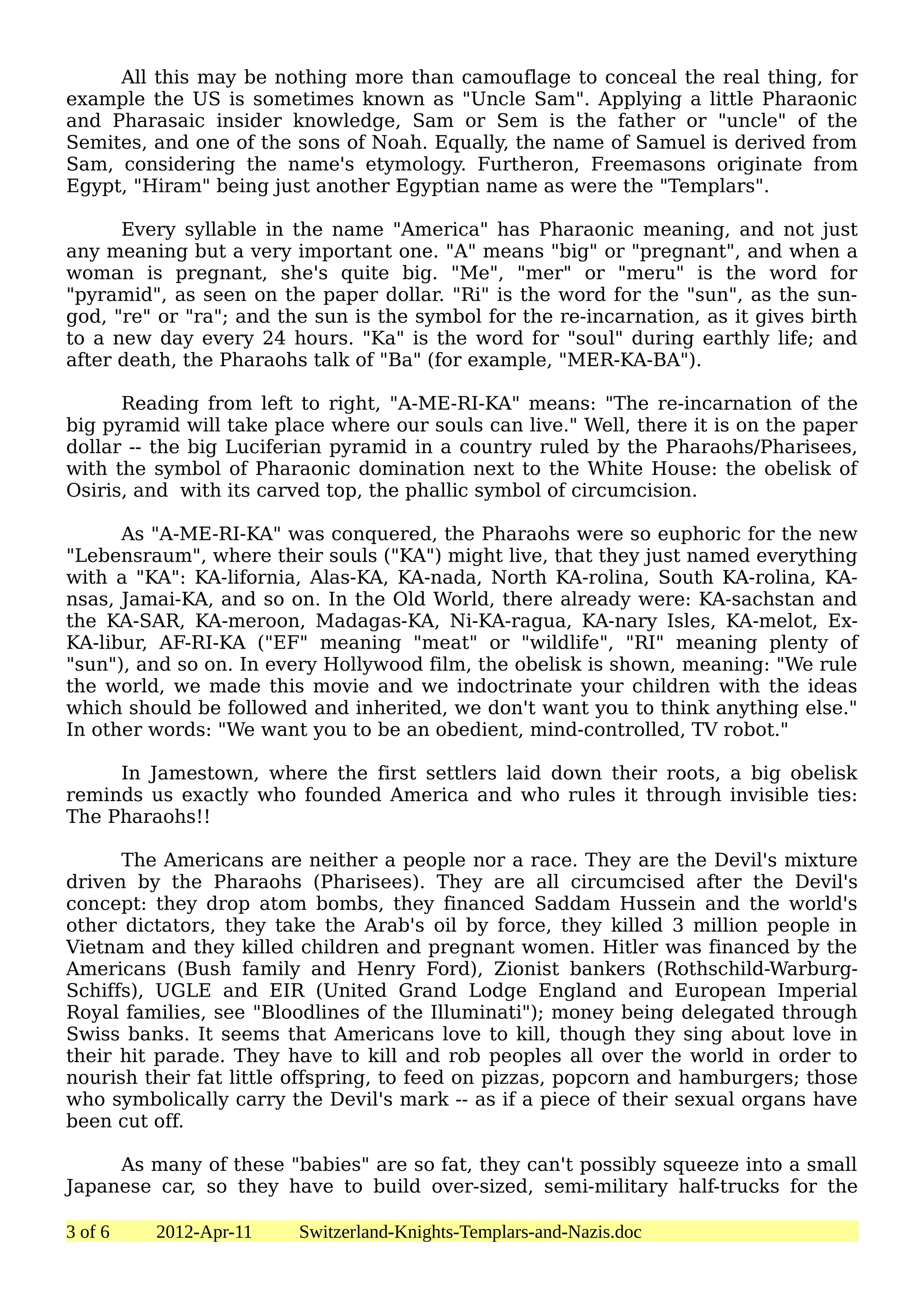 All this may be nothing more than camouflage to conceal the real thing, for example the US is sometimes known as "Uncle Sam". Applying a little Pharaonic and Pharasaic insider knowledge, Sam or Sem is the father or "uncle" of the Semites, and one of the sons of Noah. Equally, the name of Samuel is derived from Sam, considering the name's etymology. Furtheron, Freemasons originate from Egypt, "Hiram" being just another Egyptian name as were the "Templars".

Every syllable in the name "America" has Pharaonic meaning, and not just any meaning but a very important one. "A" means "big" or "pregnant", and when a woman is pregnant, she's quite big. "Me", "mer" or "meru" is the word for "pyramid", as seen on the paper dollar. "Ri" is the word for the "sun", as the sun-god, "re" or "ra"; and the sun is the symbol for the re-incarnation, as it gives birth to a new day every 24 hours. "Ka" is the word for "soul" during earthly life; and after death, the Pharaohs talk of "Ba" (for example, "MER-KA-BA").

Reading from left to right, "A-ME-RI-KA" means: "The re-incarnation of the big pyramid will take place where our souls can live." Well, there it is on the paper dollar -- the big Luciferian pyramid in a country ruled by the Pharaohs/Pharisees, with the symbol of Pharaonic domination next to the White House: the obelisk of Osiris, and with its carved top, the phallic symbol of circumcision.

As "A-ME-RI-KA" was conquered, the Pharaohs were so euphoric for the new "Lebensraum", where their souls ("KA") might live, that they just named everything with a "KA": KA-lifornia, Alas-KA, KA-nada, North KA-rolina, South KA-rolina, KA-nsas, Jamai-KA, and so on. In the Old World, there already were: KA-sachstan and the KA-SAR, KA-meroon, Madagas-KA, Ni-KA-ragua, KA-nary Isles, KA-melot, Ex-KA-libur, AF-RI-KA ("EF" meaning "meat" or "wildlife", "RI" meaning plenty of "sun"), and so on. In every Hollywood film, the obelisk is shown, meaning: "We rule the world, we made this movie and we indoctrinate your children with the ideas which should be followed and inherited, we don't want you to think anything else." In other words: "We want you to be an obedient, mind-controlled, TV robot."

In Jamestown, where the first settlers laid down their roots, a big obelisk reminds us exactly who founded America and who rules it through invisible ties: The Pharaohs!!

The Americans are neither a people nor a race. They are the Devil's mixture driven by the Pharaohs (Pharisees). They are all circumcised after the Devil's concept: they drop atom bombs, they financed Saddam Hussein and the world's other dictators, they take the Arab's oil by force, they killed 3 million people in Vietnam and they killed children and pregnant women. Hitler was financed by the Americans (Bush family and Henry Ford), Zionist bankers (Rothschild-Warburg-Schiffs), UGLE and EIR (United Grand Lodge England and European Imperial Royal families, see "Bloodlines of the Illuminati"); money being delegated through Swiss banks. It seems that Americans love to kill, though they sing about love in their hit parade. They have to kill and rob peoples all over the world in order to nourish their fat little offspring, to feed on pizzas, popcorn and hamburgers; those who symbolically carry the Devil's mark -- as if a piece of their sexual organs have been cut off.

As many of these "babies" are so fat, they can't possibly squeeze into a small Japanese car, so they have to build over-sized, semi-military half-trucks for the

3 of 6 2012-Apr-11 Switzerland-Knights-Templars-and-Nazis.doc